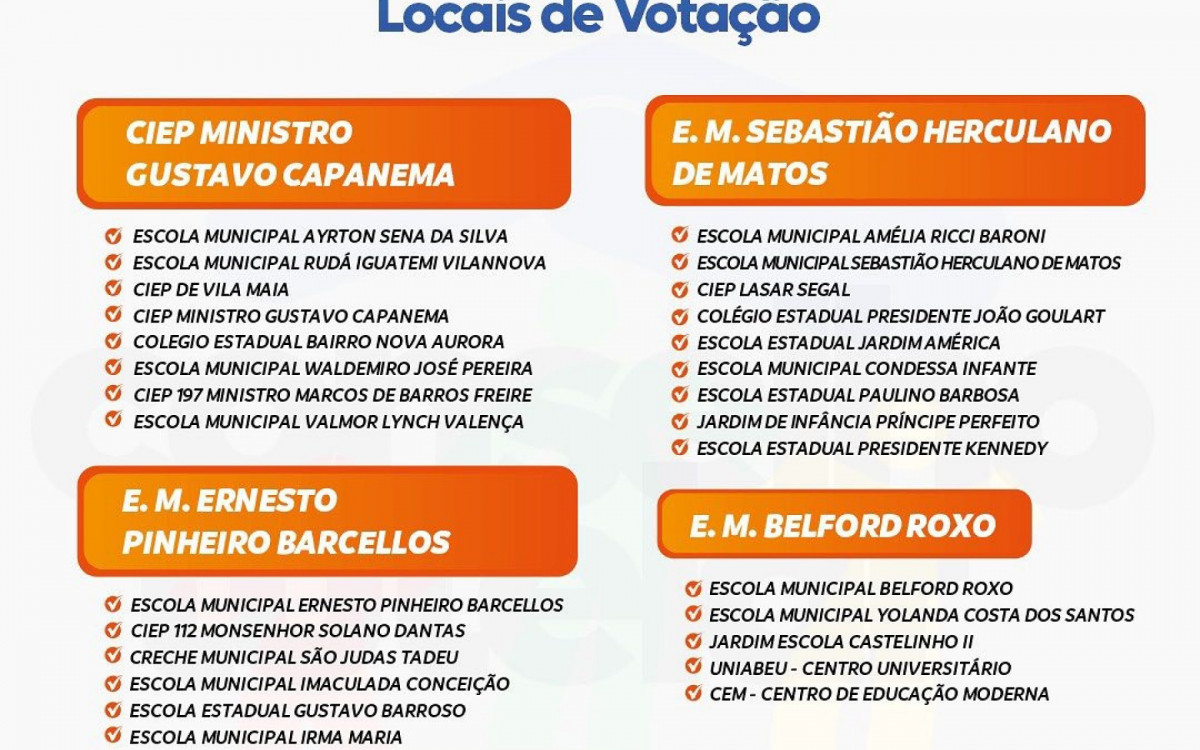 Locais de Votação

CIEP MINISTRO GUSTAVO CAPANEMA

ESCOLA MUNICIPAL AYRTON SENA DA SILVA
ESCOLA MUNICIPAL RUDÁ IGUATEMI VILANNOVA
CIEP DE VILA MAIA
CIEP MINISTRO GUSTAVO CAPANEMA
COLEGIO ESTADUAL BAIRRO NOVA AURORA
ESCOLA MUNICIPAL WALDEMIRO JOSÉ PEREIRA
CIEP 197 MINISTRO MARCOS DE BARROS FREIRE
ESCOLA MUNICIPAL VALMOR LYNCH VALENÇA

E. M. ERNESTO PINHEIRO BARCELLOS

ESCOLA MUNICIPAL ERNESTO PINHEIRO BARCELLOS
CIEP 112 MONSENHOR SOLANO DANTAS
CRECHE MUNICIPAL SÃO JUDAS TADEU
ESCOLA MUNICIPAL IMACULADA CONCEIÇÃO
ESCOLA ESTADUAL GUSTAVO BARROSO
ESCOLA MUNICIPAL IRMA MARIA

E. M. SEBASTIÃO HERCULANO DE MATOS

ESCOLA MUNICIPAL AMÉLIA RICCI BARONI
ESCOLA MUNICIPAL SEBASTIÃO HERCULANO DE MATOS
CIEP LASAR SEGAL
COLÉGIO ESTADUAL PRESIDENTE JOÃO GOULART
ESCOLA ESTADUAL JARDIM AMÉRICA
ESCOLA MUNICIPAL CONDESSA INFANTE
ESCOLA ESTADUAL PAULINO BARBOSA
JARDIM DE INFÂNCIA PRÍNCIPE PERFEITO
ESCOLA ESTADUAL PRESIDENTE KENNEDY

E. M. BELFORD ROXO

ESCOLA MUNICIPAL BELFORD ROXO
ESCOLA MUNICIPAL YOLANDA COSTA DOS SANTOS
JARDIM ESCOLA CASTELINHO II
UNIABEU - CENTRO UNIVERSITÁRIO
CEM - CENTRO DE EDUCAÇÃO MODERNA